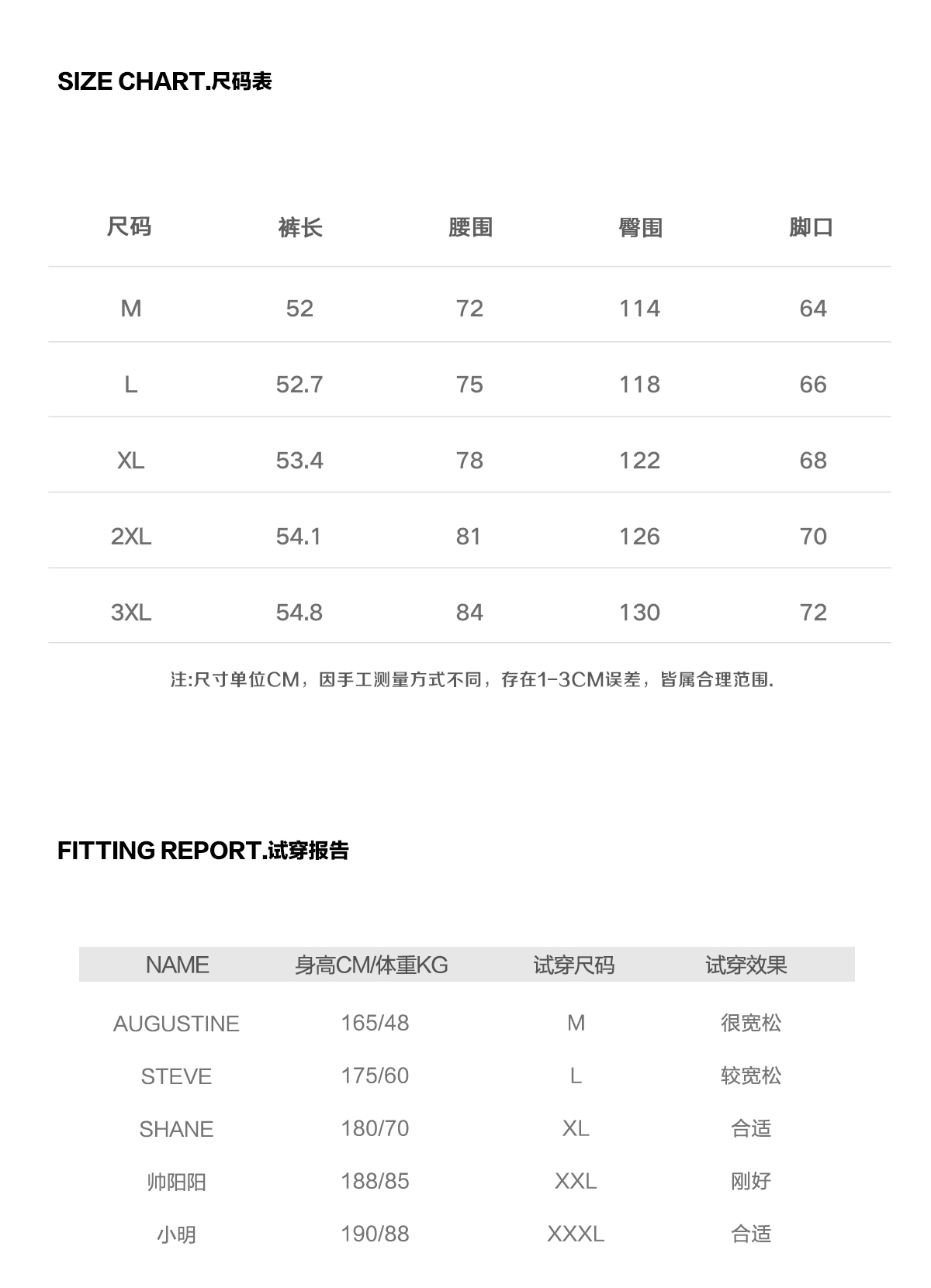 SIZE CHART.尺码表

| 尺码 | 裤长 | 腰围 | 臀围 | 脚口 |
|---|---|---|---|---|
| M | 52 | 72 | 114 | 64 |
| L | 52.7 | 75 | 118 | 66 |
| XL | 53.4 | 78 | 122 | 68 |
| 2XL | 54.1 | 81 | 126 | 70 |
| 3XL | 54.8 | 84 | 130 | 72 |

注:尺寸单位CM，因手工测量方式不同，存在1-3CM误差，皆属合理范围.

FITTING REPORT.试穿报告

| NAME | 身高CM/体重KG | 试穿尺码 | 试穿效果 |
|---|---|---|---|
| AUGUSTINE | 165/48 | M | 很宽松 |
| STEVE | 175/60 | L | 较宽松 |
| SHANE | 180/70 | XL | 合适 |
| 帅阳阳 | 188/85 | XXL | 刚好 |
| 小明 | 190/88 | XXXL | 合适 |